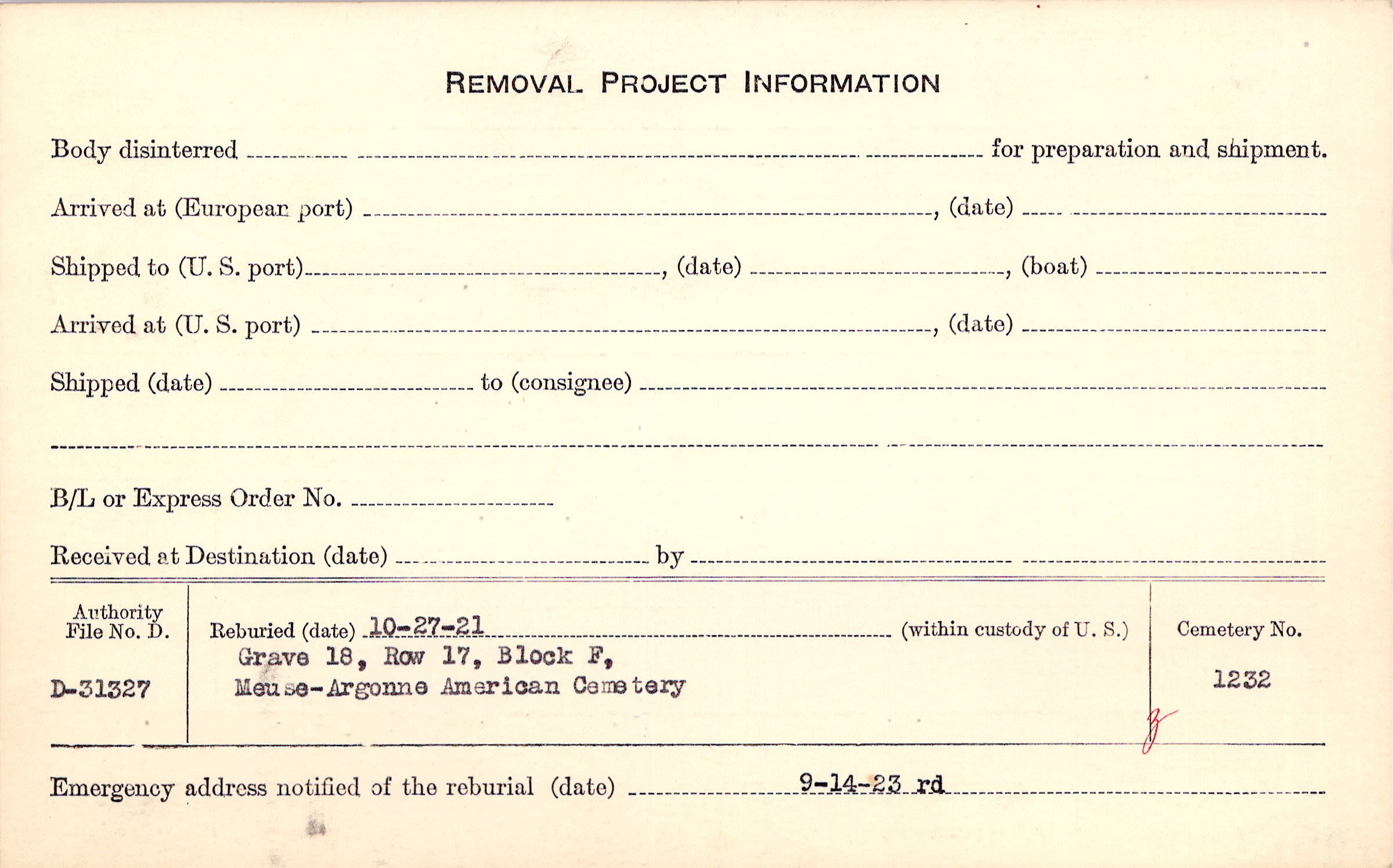 REMOVAL PROJECT INFORMATION

Body disinterred ____ for preparation and shipment.

Arrived at (European port) ____, (date) ____

Shipped to (U. S. port) ____, (date) ____, (boat) ____

Arrived at (U. S. port) ____, (date) ____

Shipped (date) ____ to (consignee) ____

____

B/L or Express Order No. ____

Received at Destination (date) ____ by ____

Authority File No. D.

D-31327

Reburied (date) 10-27-21 (within custody of U. S.)

Grave 18, Row 17, Block F,
Meuse-Argonne American Cemetery

Cemetery No.

1232

Emergency address notified of the reburial (date) 9-14-23 rd